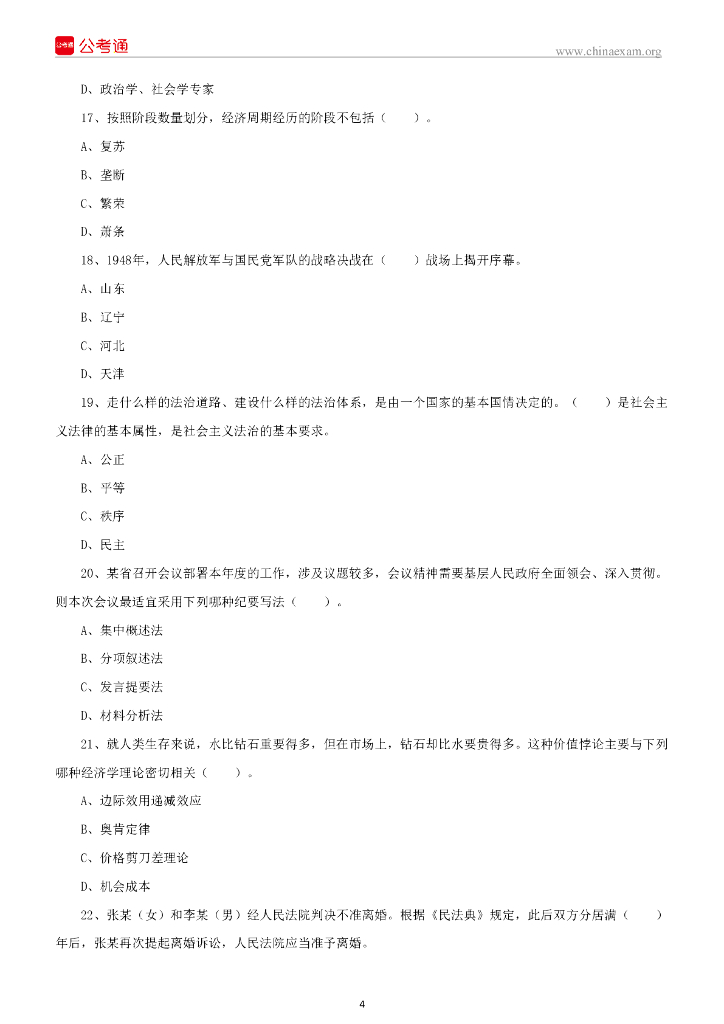 公考通

www.chinaexam.org

D、政治学、社会学专家

17、按照阶段数量划分，经济周期经历的阶段不包括（ ）。

A、复苏

B、垄断

C、繁荣

D、萧条

18、1948年，人民解放军与国民党军队的战略决战在（ ）战场上揭开序幕。

A、山东

B、辽宁

C、河北

D、天津

19、走什么样的法治道路、建设什么样的法治体系，是由一个国家的基本国情决定的。（ ）是社会主义法律的基本属性，是社会主义法治的基本要求。

A、公正

B、平等

C、秩序

D、民主

20、某省召开会议部署本年度的工作，涉及议题较多，会议精神需要基层人民政府全面领会、深入贯彻。则本次会议最适宜采用下列哪种纪要写法（ ）。

A、集中概述法

B、分项叙述法

C、发言提要法

D、材料分析法

21、就人类生存来说，水比钻石重要得多，但在市场上，钻石却比水要贵得多。这种价值悖论主要与下列哪种经济学理论密切相关（ ）。

A、边际效用递减效应

B、奥肯定律

C、价格剪刀差理论

D、机会成本

22、张某（女）和李某（男）经人民法院判决不准离婚。根据《民法典》规定，此后双方分居满（ ）年后，张某再次提起离婚诉讼，人民法院应当准予离婚。

4